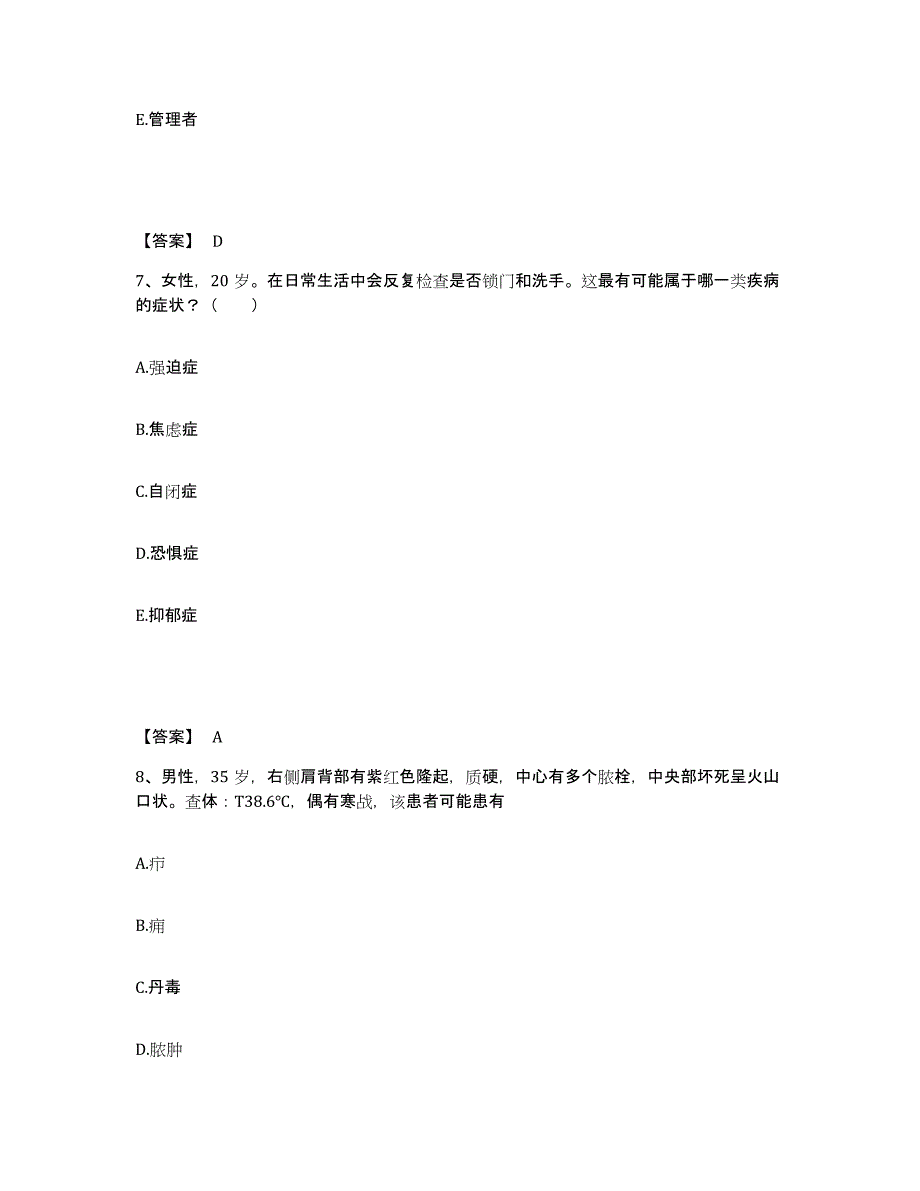 E.管理者

【答案】 D

7、女性，20 岁。在日常生活中会反复检查是否锁门和洗手。这最有可能属于哪一类疾病的症状？（　　）

A.强迫症

B.焦虑症

C.自闭症

D.恐惧症

E.抑郁症

【答案】 A

8、男性，35 岁，右侧肩背部有紫红色隆起，质硬，中心有多个脓栓，中央部坏死呈火山口状。查体：T38.6℃，偶有寒战，该患者可能患有

A.疖

B.痈

C.丹毒

D.脓肿